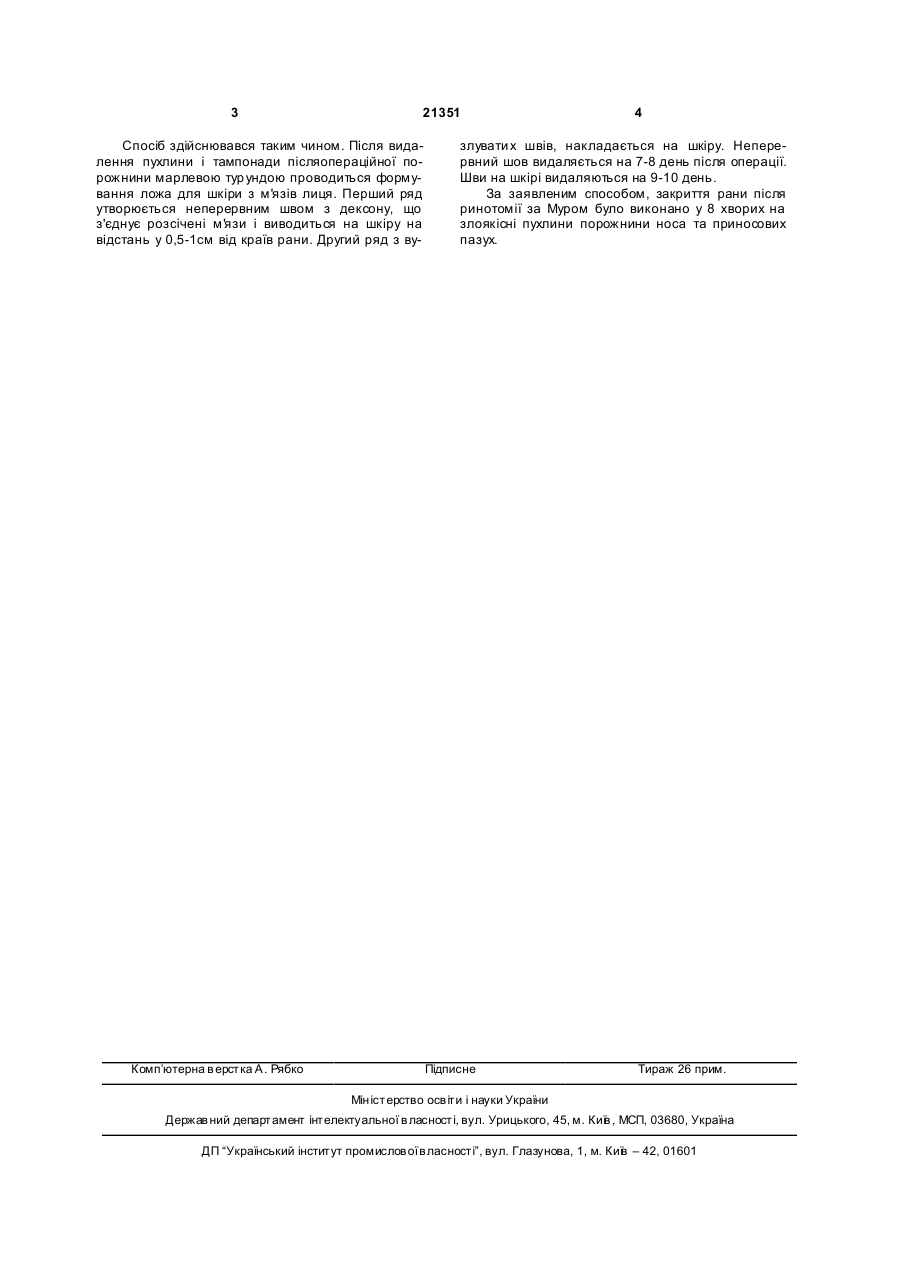 3 21351 4

Спосіб здійснювався таким чином. Після видалення пухлини і тампонади післяопераційної порожнини марлевою турундою проводиться формування ложа для шкіри з м'язів лиця. Перший ряд утворюється неперервним швом з дексону, що з'єднує розсічені м'язи і виводиться на шкіру на відстань у 0,5-1см від країв рани. Другий ряд з вузлуватих швів, накладається на шкіру. Неперервний шов видаляється на 7-8 день після операції. Шви на шкірі видаляються на 9-10 день.

За заявленим способом, закриття рани після ринотомії за Муром було виконано у 8 хворих на злоякісні пухлини порожнини носа та приносових пазух.

Комп'ютерна верстка А. Рябко Підписне Тираж 26 прим.

Міністерство освіти і науки України

Державний департамент інтелектуальної власності, вул. Урицького, 45, м. Київ, МСП, 03680, Україна

ДП "Український інститут промислової власності", вул. Глазунова, 1, м. Київ – 42, 01601